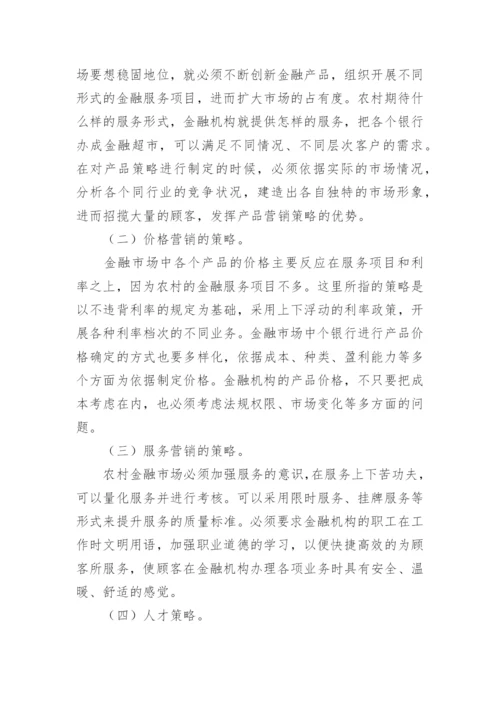 场要想稳固地位，就必须不断创新金融产品，组织开展不同形式的金融服务项目，进而扩大市场的占有度。农村期待什么样的服务形式，金融机构就提供怎样的服务，把各个银行办成金融超市，可以满足不同情况、不同层次客户的需求。在对产品策略进行制定的时候，必须依据实际的市场情况，分析各个同行业的竞争状况，建造出各自独特的市场形象，进而招揽大量的顾客，发挥产品营销策略的优势。

（二）价格营销的策略。

金融市场中各个产品的价格主要反应在服务项目和利率之上，因为农村的金融服务项目不多。这里所指的策略是以不违背利率的规定为基础，采用上下浮动的利率政策，开展各种利率档次的不同业务。金融市场中个银行进行产品价格确定的方式也要多样化，依据成本、种类、盈利能力等多个方面为依据制定价格。金融机构的产品价格，不只要把成本考虑在内，也必须考虑法规权限、市场变化等多方面的问题。

（三）服务营销的策略。

农村金融市场必须加强服务的意识，在服务上下苦功夫，可以量化服务并进行考核。可以采用限时服务、挂牌服务等形式来提升服务的质量标准。必须要求金融机构的职工在工作时文明用语，加强职业道德的学习，以便快捷高效的为顾客所服务，使顾客在金融机构办理各项业务时具有安全、温暖、舒适的感觉。

（四）人才策略。